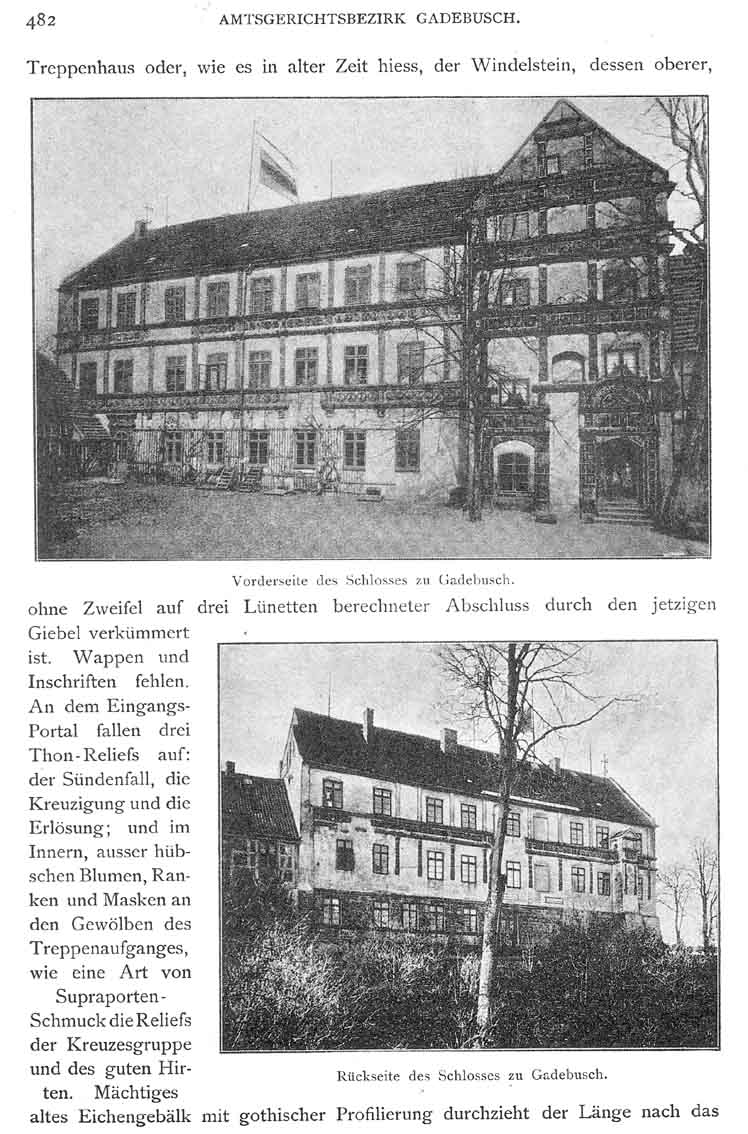 482 AMTSGERICHTSBEZIRK GADEBUSCH.

Treppenhaus oder, wie es in alter Zeit hiess, der Windelstein, dessen oberer,

Vorderseite des Schlosses zu Gadebusch.

ohne Zweifel auf drei Lünetten berechneter Abschluss durch den jetzigen Giebel verkümmert ist. Wappen und Inschriften fehlen. An dem Eingangs-Portal fallen drei Thon-Reliefs auf: der Sündenfall, die Kreuzigung und die Erlösung; und im Innern, ausser hübschen Blumen, Ranken und Masken an den Gewölben des Treppenaufganges, wie eine Art von Supraporten-Schmuck die Reliefs der Kreuzesgruppe und des guten Hirten. Mächtiges altes Eichengebälk mit gothischer Profilierung durchzieht der Länge nach das

Rückseite des Schlosses zu Gadebusch.